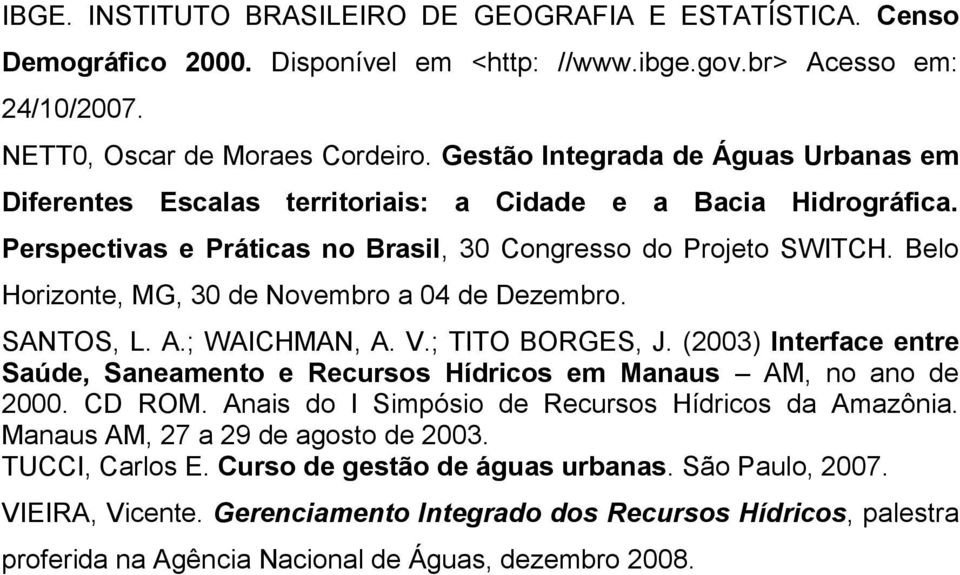 IBGE. INSTITUTO BRASILEIRO DE GEOGRAFIA E ESTATÍSTICA. Censo Demográfico 2000. Disponível em <http: //www.ibge.gov.br> Acesso em: 24/10/2007.

NETT0, Oscar de Moraes Cordeiro. Gestão Integrada de Águas Urbanas em Diferentes Escalas territoriais: a Cidade e a Bacia Hidrográfica. Perspectivas e Práticas no Brasil, 30 Congresso do Projeto SWITCH. Belo Horizonte, MG, 30 de Novembro a 04 de Dezembro.

SANTOS, L. A.; WAICHMAN, A. V.; TITO BORGES, J. (2003) Interface entre Saúde, Saneamento e Recursos Hídricos em Manaus – AM, no ano de 2000. CD ROM. Anais do I Simpósio de Recursos Hídricos da Amazônia. Manaus AM, 27 a 29 de agosto de 2003.

TUCCI, Carlos E. Curso de gestão de águas urbanas. São Paulo, 2007.

VIEIRA, Vicente. Gerenciamento Integrado dos Recursos Hídricos, palestra proferida na Agência Nacional de Águas, dezembro 2008.